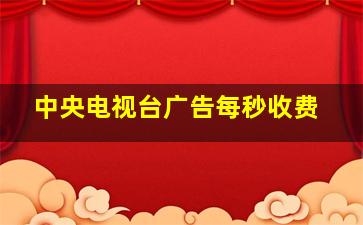 中央电视台广告每秒收费